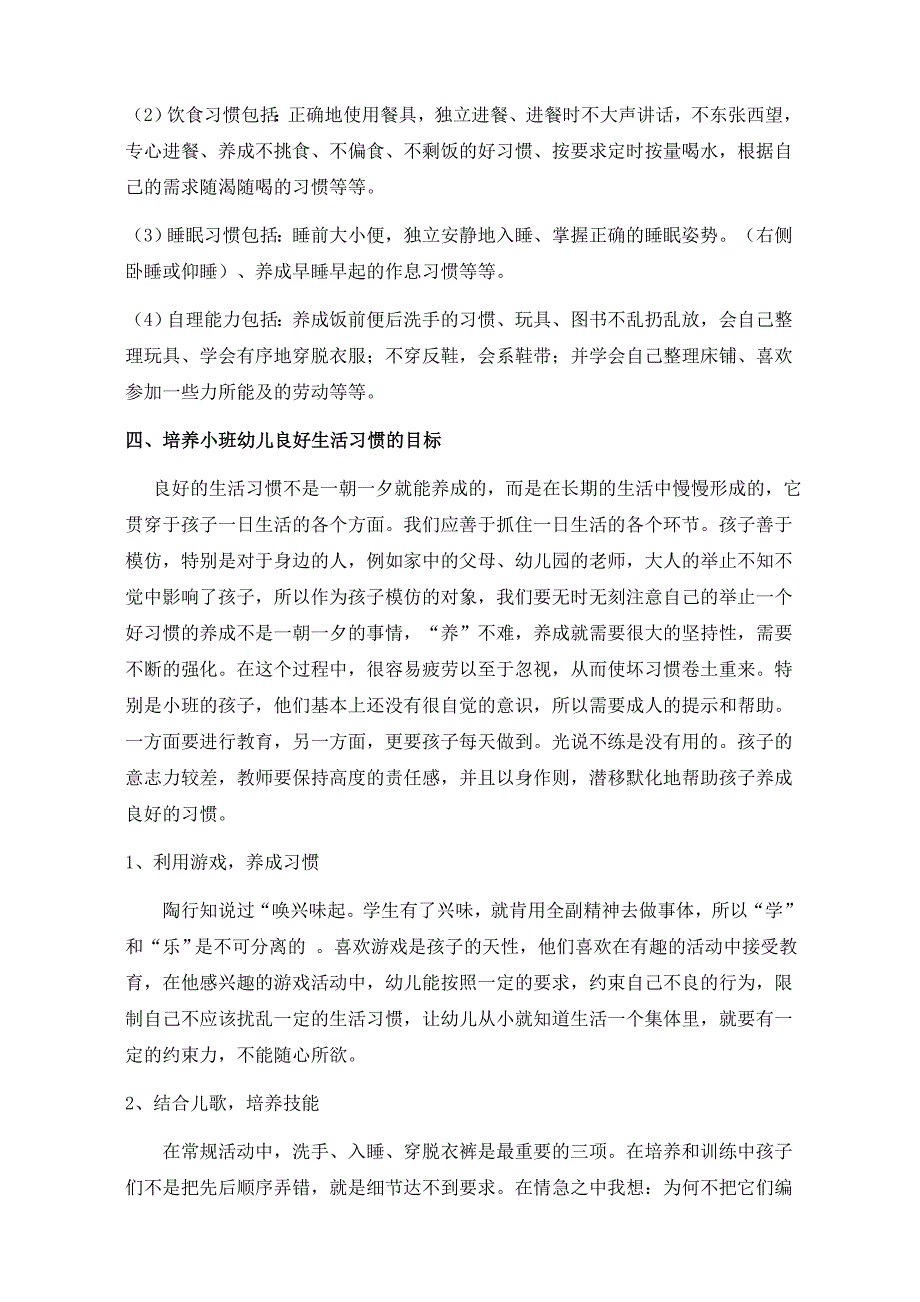 (2)饮食习惯包括：正确地使用餐具，独立进餐、进餐时不大声讲话，不东张西望，专心进餐、养成不挑食、不偏食、不剩饭的好习惯、按要求定时按量喝水，根据自己的需求随渴随喝的习惯等等。

(3)睡眠习惯包括：睡前大小便，独立安静地入睡、掌握正确的睡眠姿势。（右侧卧睡或仰睡）、养成早睡早起的作息习惯等等。

(4)自理能力包括：养成饭前便后洗手的习惯、玩具、图书不乱扔乱放，会自己整理玩具、学会有序地穿脱衣服；不穿反鞋，会系鞋带；并学会自己整理床铺、喜欢参加一些力所能及的劳动等等。

四、培养小班幼儿良好生活习惯的目标

良好的生活习惯不是一朝一夕就能养成的，而是在长期的生活中慢慢形成的，它贯穿于孩子一日生活的各个方面。我们应善于抓住一日生活的各个环节。孩子善于模仿，特别是对于身边的人，例如家中的父母、幼儿园的老师，大人的举止不知不觉中影响了孩子，所以作为孩子模仿的对象，我们要无时无刻注意自己的举止一个好习惯的养成不是一朝一夕的事情，“养”不难，养成就需要很大的坚持性，需要不断的强化。在这个过程中，很容易疲劳以至于忽视，从而使坏习惯卷土重来。特别是小班的孩子，他们基本上还没有很自觉的意识，所以需要成人的提示和帮助。一方面要进行教育，另一方面，更要孩子每天做到。光说不练是没有用的。孩子的意志力较差，教师要保持高度的责任感，并且以身作则，潜移默化地帮助孩子养成良好的习惯。

1、利用游戏，养成习惯

陶行知说过“唤兴味起。学生有了兴味，就肯用全副精神去做事体，所以“学”和“乐”是不可分离的 。喜欢游戏是孩子的天性，他们喜欢在有趣的活动中接受教育，在他感兴趣的游戏活动中，幼儿能按照一定的要求，约束自己不良的行为，限制自己不应该扰乱一定的生活习惯，让幼儿从小就知道生活一个集体里，就要有一定的约束力，不能随心所欲。

2、结合儿歌，培养技能

在常规活动中，洗手、入睡、穿脱衣裤是最重要的三项。在培养和训练中孩子们不是把先后顺序弄错，就是细节达不到要求。在情急之中我想：为何不把它们编